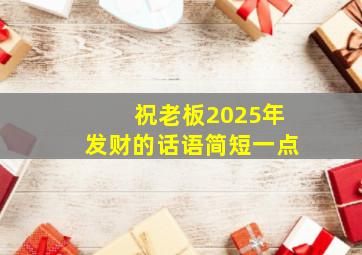 祝老板2025年
发财的话语简短一点